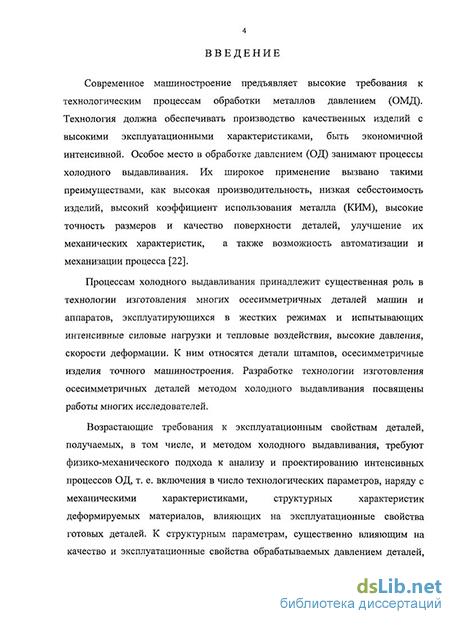 4

ВВЕДЕНИЕ

Современное машиностроение предъявляет высокие требования к технологическим процессам обработки металлов давлением (ОМД). Технология должна обеспечивать производство качественных изделий с высокими эксплуатационными характеристиками, быть экономичной интенсивной. Особое место в обработке давлением (ОД) занимают процессы холодного выдавливания. Их широкое применение вызвано такими преимуществами, как высокая производительность, низкая себестоимость изделий, высокий коэффициент использования металла (КИМ), высокие точность размеров и качество поверхности деталей, улучшение их механических характеристик, а также возможность автоматизации и механизации процесса [22].

Процессам холодного выдавливания принадлежит существенная роль в технологии изготовления многих осесимметричных деталей машин и аппаратов, эксплуатирующихся в жестких режимах и испытывающих интенсивные силовые нагрузки и тепловые воздействия, высокие давления, скорости деформации. К ним относятся детали штампов, осесимметричные изделия точного машиностроения. Разработке технологии изготовления осесимметричных деталей методом холодного выдавливания посвящены работы многих исследователей.

Возрастающие требования к эксплуатационным свойствам деталей, получаемых, в том числе, и методом холодного выдавливания, требуют физико-механического подхода к анализу и проектированию интенсивных процессов ОД, т. е. включения в число технологических параметров, наряду с механическими характеристиками, структурных характеристик деформируемых материалов, влияющих на эксплуатационные свойства готовых деталей. К структурным параметрам, существенно влияющим на качество и эксплуатационные свойства обрабатываемых давлением деталей,

dsLib.net
библиотека диссертаций